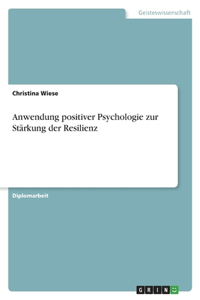 Geisteswissenschaft

Christina Wiese

Anwendung positiver Psychologie zur Stärkung der Resilienz

Diplomarbeit

GRIN